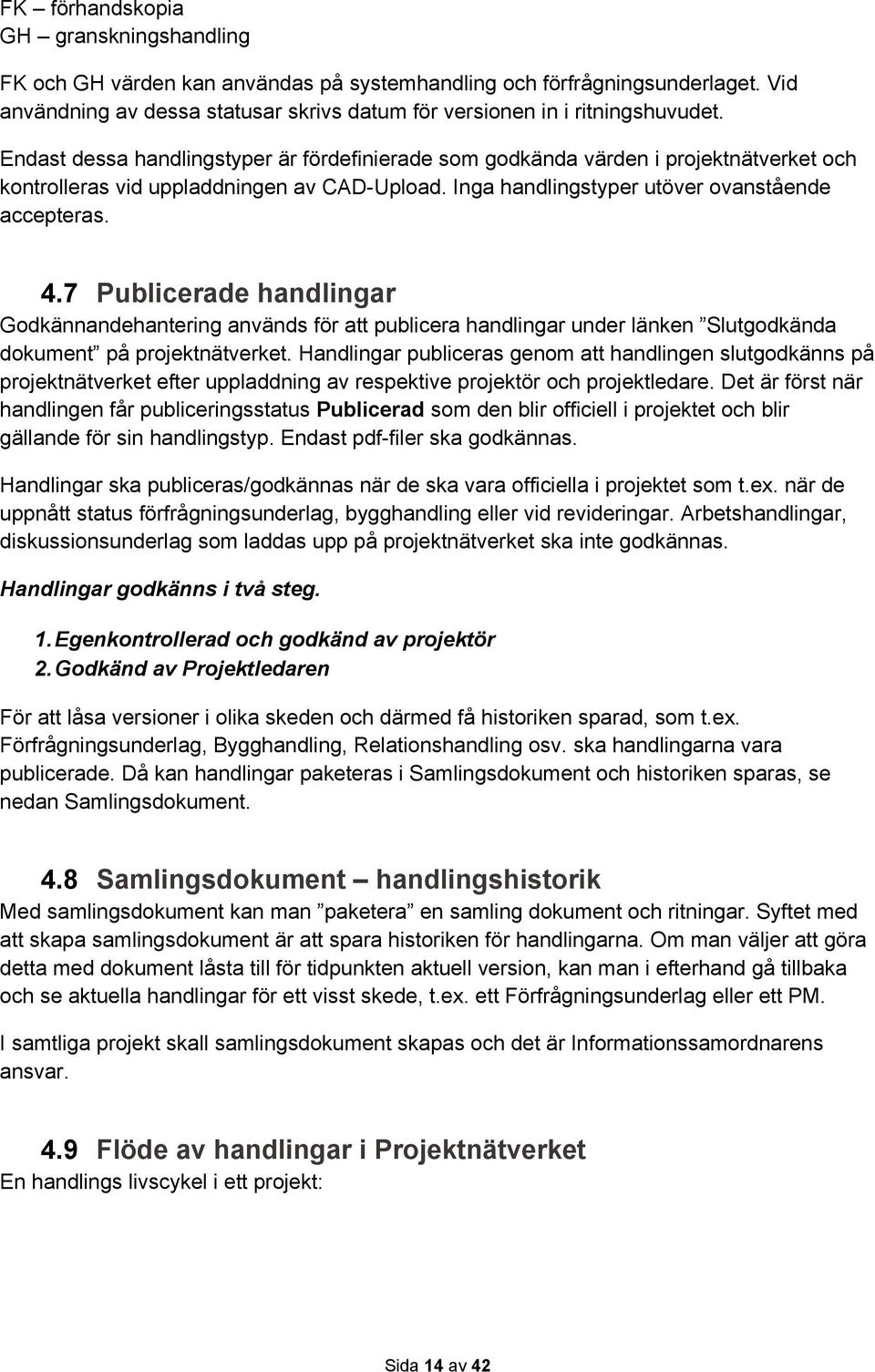 FK – förhandskopia
GH – granskningshandling

FK och GH värden kan användas på systemhandling och förfrågningsunderlaget. Vid användning av dessa statusar skrivs datum för versionen in i ritningshuvudet.

Endast dessa handlingstyper är fördefinierade som godkända värden i projektnätverket och kontrolleras vid uppladdningen av CAD-Upload. Inga handlingstyper utöver ovanstående accepteras.

4.7 Publicerade handlingar
Godkännandehantering används för att publicera handlingar under länken ”Slutgodkända dokument” på projektnätverket. Handlingar publiceras genom att handlingen slutgodkänns på projektnätverket efter uppladdning av respektive projektör och projektledare. Det är först när handlingen får publiceringsstatus Publicerad som den blir officiell i projektet och blir gällande för sin handlingstyp. Endast pdf-filer ska godkännas.

Handlingar ska publiceras/godkännas när de ska vara officiella i projektet som t.ex. när de uppnått status förfrågningsunderlag, bygghandling eller vid revideringar. Arbetshandlingar, diskussionsunderlag som laddas upp på projektnätverket ska inte godkännas.

Handlingar godkänns i två steg.

1. Egenkontrollerad och godkänd av projektör
2. Godkänd av Projektledaren

För att låsa versioner i olika skeden och därmed få historiken sparad, som t.ex. Förfrågningsunderlag, Bygghandling, Relationshandling osv. ska handlingarna vara publicerade. Då kan handlingar paketeras i Samlingsdokument och historiken sparas, se nedan Samlingsdokument.

4.8 Samlingsdokument – handlingshistorik
Med samlingsdokument kan man ”paketera” en samling dokument och ritningar. Syftet med att skapa samlingsdokument är att spara historiken för handlingarna. Om man väljer att göra detta med dokument låsta till för tidpunkten aktuell version, kan man i efterhand gå tillbaka och se aktuella handlingar för ett visst skede, t.ex. ett Förfrågningsunderlag eller ett PM.

I samtliga projekt skall samlingsdokument skapas och det är Informationssamordnarens ansvar.

4.9 Flöde av handlingar i Projektnätverket
En handlings livscykel i ett projekt:

Sida 14 av 42